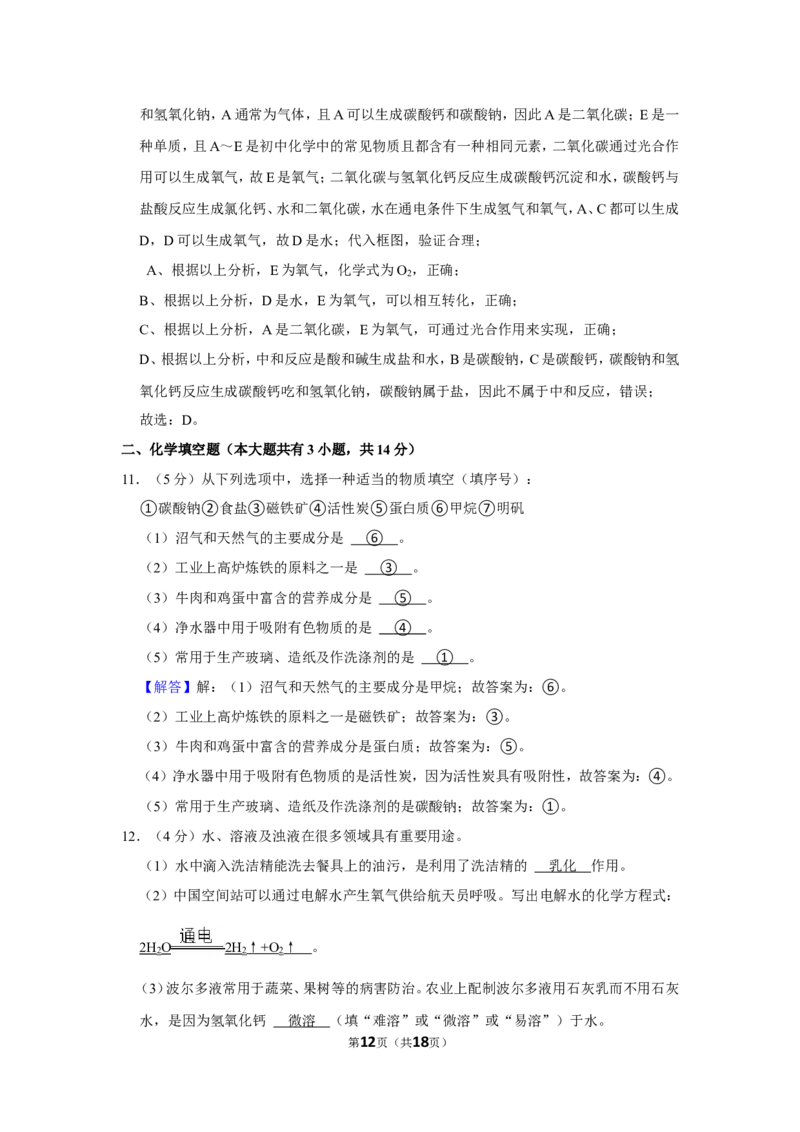 和氢氧化钠，A通常为气体，且A可以生成碳酸钙和碳酸钠，因此A是二氧化碳；E是一种单质，且A～E是初中化学中的常见物质且都含有一种相同元素，二氧化碳通过光合作用可以生成氧气，故E是氧气；二氧化碳与氢氧化钙反应生成碳酸钙沉淀和水，碳酸钙与盐酸反应生成氯化钙、水和二氧化碳，水在通电条件下生成氢气和氧气，A、C都可以生成D，D可以生成氧气，故D是水；代入框图，验证合理；

A、根据以上分析，E为氧气，化学式为$O_2$，正确；

B、根据以上分析，D是水，E为氧气，可以相互转化，正确；

C、根据以上分析，A是二氧化碳，E为氧气，可通过光合作用来实现，正确；

D、根据以上分析，中和反应是酸和碱生成盐和水，B是碳酸钠，C是碳酸钙，碳酸钠和氢氧化钙反应生成碳酸钙吃和氢氧化钠，碳酸钠属于盐，因此不属于中和反应，错误；

故选：D。

二、化学填空题（本大题共有3小题，共14分）

11.（5分）从下列选项中，选择一种适当的物质填空（填序号）：

①碳酸钠②食盐③磁铁矿④活性炭⑤蛋白质⑥甲烷⑦明矾

（1）沼气和天然气的主要成分是 ⑥ 。

（2）工业上高炉炼铁的原料之一是 ③ 。

（3）牛肉和鸡蛋中富含的营养成分是 ⑤ 。

（4）净水器中用于吸附有色物质的是 ④ 。

（5）常用于生产玻璃、造纸及作洗涤剂的是 ① 。

【解答】解：（1）沼气和天然气的主要成分是甲烷；故答案为：⑥。

（2）工业上高炉炼铁的原料之一是磁铁矿；故答案为：③。

（3）牛肉和鸡蛋中富含的营养成分是蛋白质；故答案为：⑤。

（4）净水器中用于吸附有色物质的是活性炭，因为活性炭具有吸附性，故答案为：④。

（5）常用于生产玻璃、造纸及作洗涤剂的是碳酸钠；故答案为：①。

12.（4分）水、溶液及浊液在很多领域具有重要用途。

（1）水中滴入洗洁精能洗去餐具上的油污，是利用了洗洁精的 乳化 作用。

（2）中国空间站可以通过电解水产生氧气供给航天员呼吸。写出电解水的化学方程式：

$2H_2O\xlongequal{通电}2H_2\uparrow+O_2\uparrow$ 。

（3）波尔多液常用于蔬菜、果树等的病害防治。农业上配制波尔多液用石灰乳而不用石灰水，是因为氢氧化钙 微溶 （填“难溶”或“微溶”或“易溶”）于水。

第12页（共18页）